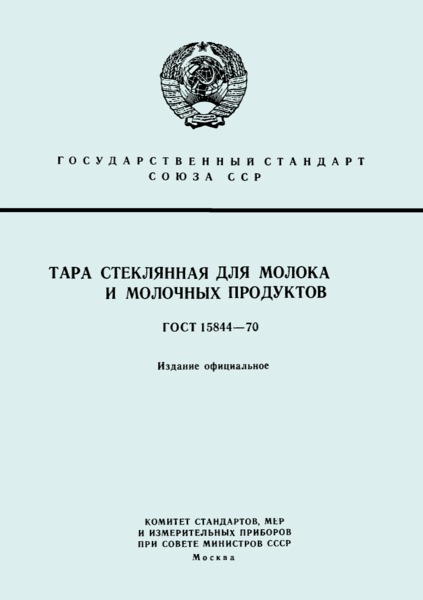 ГОСУДАРСТВЕННЫЙ СТАНДАРТ
СОЮЗА ССР

ТАРА СТЕКЛЯННАЯ ДЛЯ МОЛОКА
И МОЛОЧНЫХ ПРОДУКТОВ

ГОСТ 15844—70

Издание официальное

КОМИТЕТ СТАНДАРТОВ, МЕР
И ИЗМЕРИТЕЛЬНЫХ ПРИБОРОВ
ПРИ СОВЕТЕ МИНИСТРОВ СССР
Москва